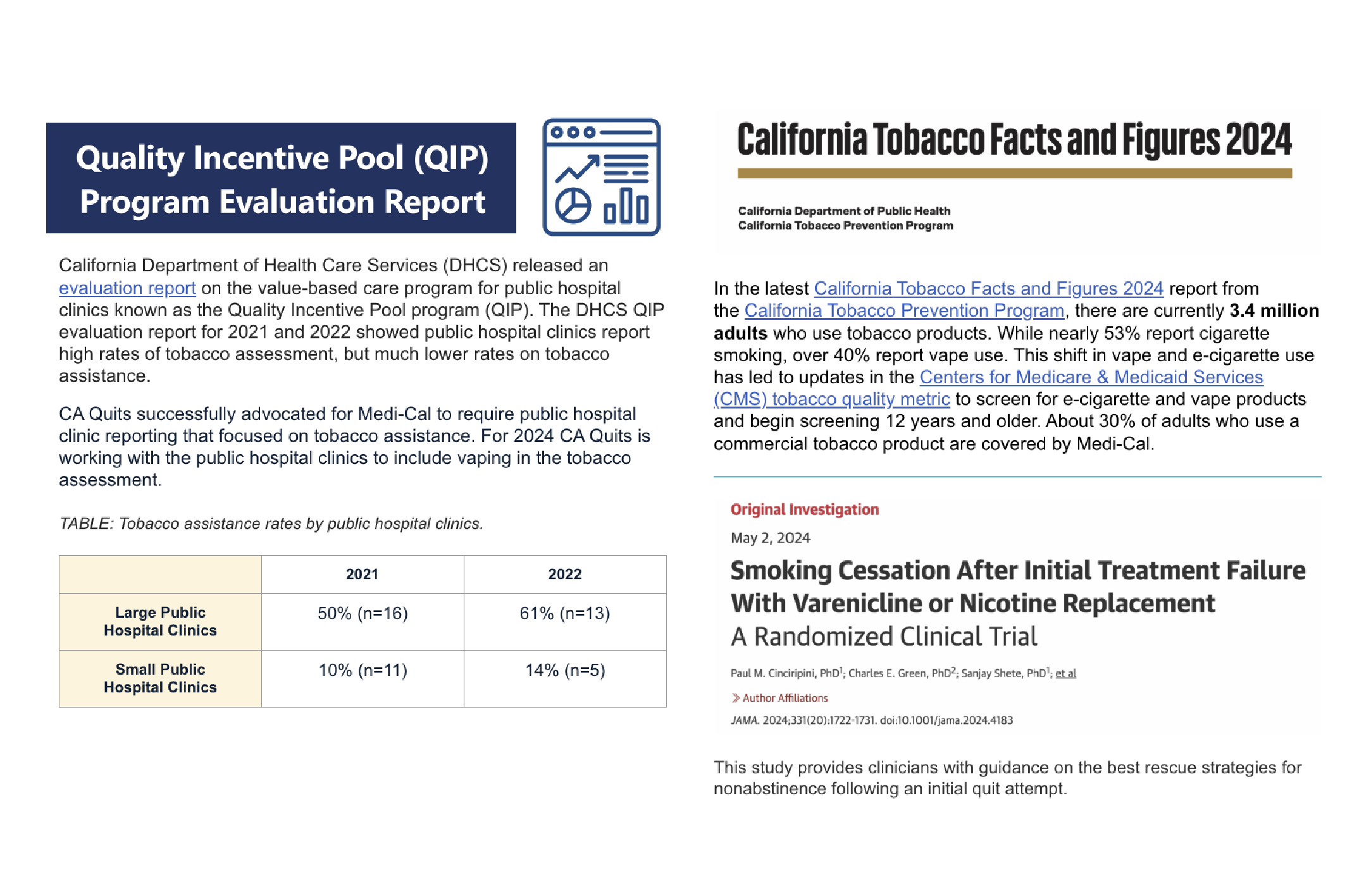 Quality Incentive Pool (QIP) Program Evaluation Report

California Department of Health Care Services (DHCS) released an evaluation report on the value-based care program for public hospital clinics known as the Quality Incentive Pool program (QIP). The DHCS QIP evaluation report for 2021 and 2022 showed public hospital clinics report high rates of tobacco assessment, but much lower rates on tobacco assistance.

CA Quits successfully advocated for Medi-Cal to require public hospital clinic reporting that focused on tobacco assistance. For 2024 CA Quits is working with the public hospital clinics to include vaping in the tobacco assessment.

TABLE: Tobacco assistance rates by public hospital clinics.

| | 2021 | 2022 |
|---|---|---|
| Large Public Hospital Clinics | 50% (n=16) | 61% (n=13) |
| Small Public Hospital Clinics | 10% (n=11) | 14% (n=5) |

California Tobacco Facts and Figures 2024

California Department of Public Health
California Tobacco Prevention Program

In the latest California Tobacco Facts and Figures 2024 report from the California Tobacco Prevention Program, there are currently 3.4 million adults who use tobacco products. While nearly 53% report cigarette smoking, over 40% report vape use. This shift in vape and e-cigarette use has led to updates in the Centers for Medicare & Medicaid Services (CMS) tobacco quality metric to screen for e-cigarette and vape products and begin screening 12 years and older. About 30% of adults who use a commercial tobacco product are covered by Medi-Cal.

Original Investigation

May 2, 2024

Smoking Cessation After Initial Treatment Failure With Varenicline or Nicotine Replacement

A Randomized Clinical Trial

Paul M. Cinciripini, PhD$^{1}$; Charles E. Green, PhD$^{2}$; Sanjay Shete, PhD$^{1}$; et al

Author Affiliations

JAMA. 2024;331(20):1722-1731. doi:10.1001/jama.2024.4183

This study provides clinicians with guidance on the best rescue strategies for nonabstinence following an initial quit attempt.